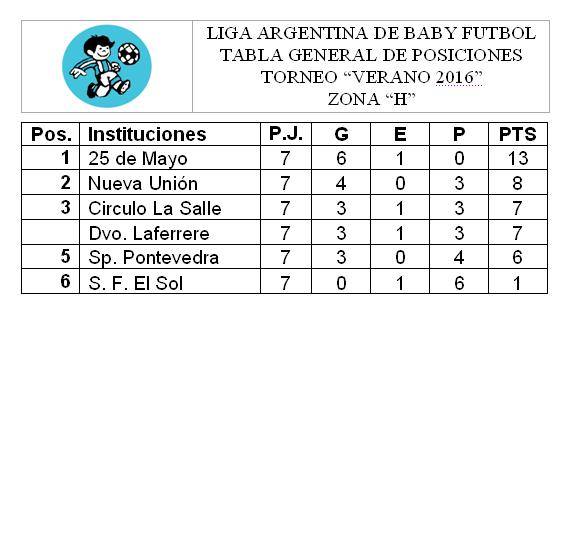 LIGA ARGENTINA DE BABY FUTBOL
TABLA GENERAL DE POSICIONES
TORNEO "VERANO 2016"
ZONA "H"

| Pos. | Instituciones | P.J. | G | E | P | PTS |
|---|---|---|---|---|---|---|
| 1 | 25 de Mayo | 7 | 6 | 1 | 0 | 13 |
| 2 | Nueva Unión | 7 | 4 | 0 | 3 | 8 |
| 3 | Circulo La Salle | 7 | 3 | 1 | 3 | 7 |
|  | Dvo. Laferrere | 7 | 3 | 1 | 3 | 7 |
| 5 | Sp. Pontevedra | 7 | 3 | 0 | 4 | 6 |
| 6 | S. F. El Sol | 7 | 0 | 1 | 6 | 1 |